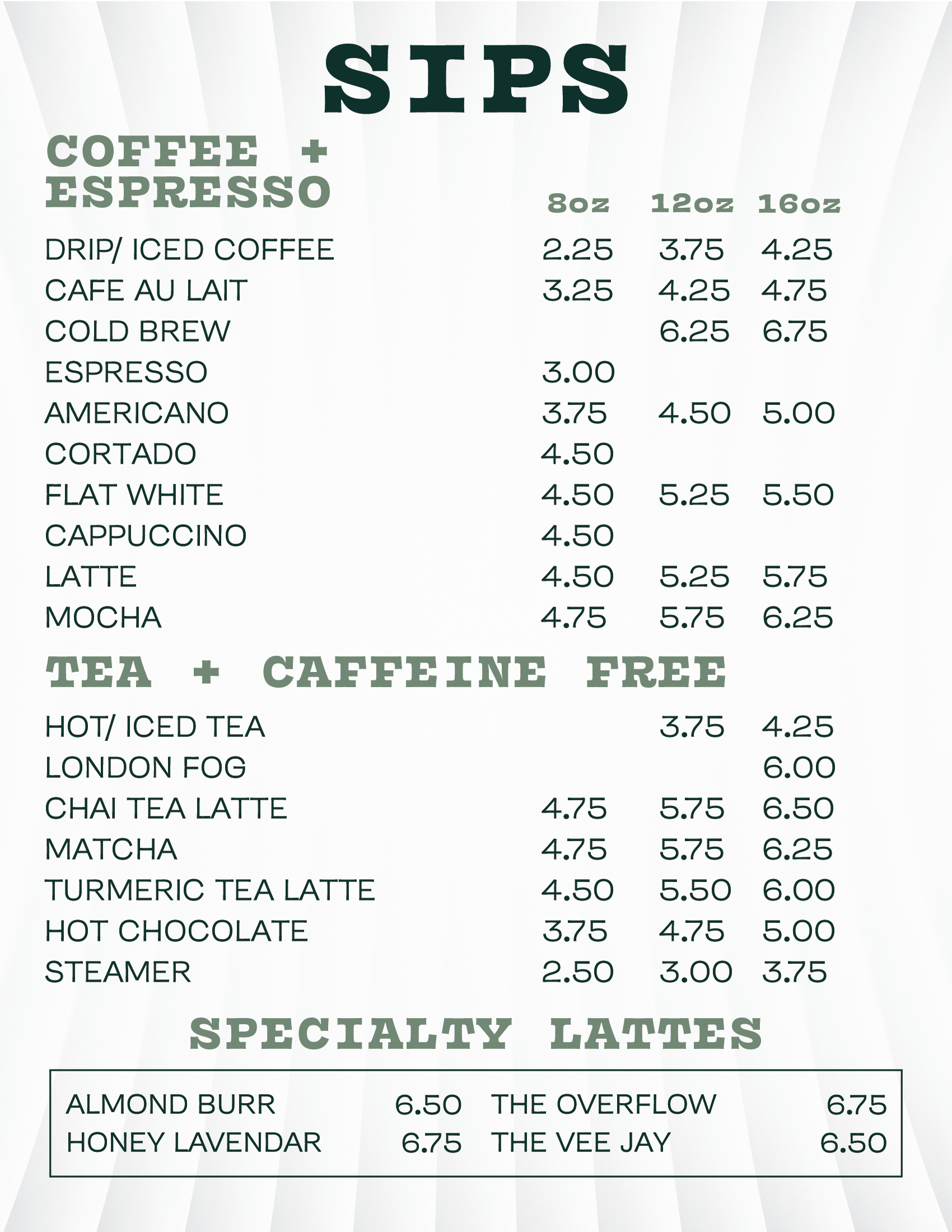 SIPS

COFFEE + ESPRESSO

| | 8oz | 12oz | 16oz |
|---|---|---|---|
| DRIP/ ICED COFFEE | 2.25 | 3.75 | 4.25 |
| CAFE AU LAIT | 3.25 | 4.25 | 4.75 |
| COLD BREW | | 6.25 | 6.75 |
| ESPRESSO | 3.00 | | |
| AMERICANO | 3.75 | 4.50 | 5.00 |
| CORTADO | 4.50 | | |
| FLAT WHITE | 4.50 | 5.25 | 5.50 |
| CAPPUCCINO | 4.50 | | |
| LATTE | 4.50 | 5.25 | 5.75 |
| MOCHA | 4.75 | 5.75 | 6.25 |

TEA + CAFFEINE FREE

| | | | |
|---|---|---|---|
| HOT/ ICED TEA | | 3.75 | 4.25 |
| LONDON FOG | | | 6.00 |
| CHAI TEA LATTE | 4.75 | 5.75 | 6.50 |
| MATCHA | 4.75 | 5.75 | 6.25 |
| TURMERIC TEA LATTE | 4.50 | 5.50 | 6.00 |
| HOT CHOCOLATE | 3.75 | 4.75 | 5.00 |
| STEAMER | 2.50 | 3.00 | 3.75 |

SPECIALTY LATTES

| | | | |
|---|---|---|---|
| ALMOND BURR | 6.50 | THE OVERFLOW | 6.75 |
| HONEY LAVENDAR | 6.75 | THE VEE JAY | 6.50 |